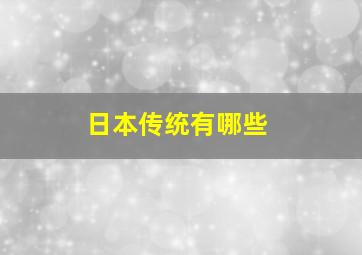 日本传统有哪些